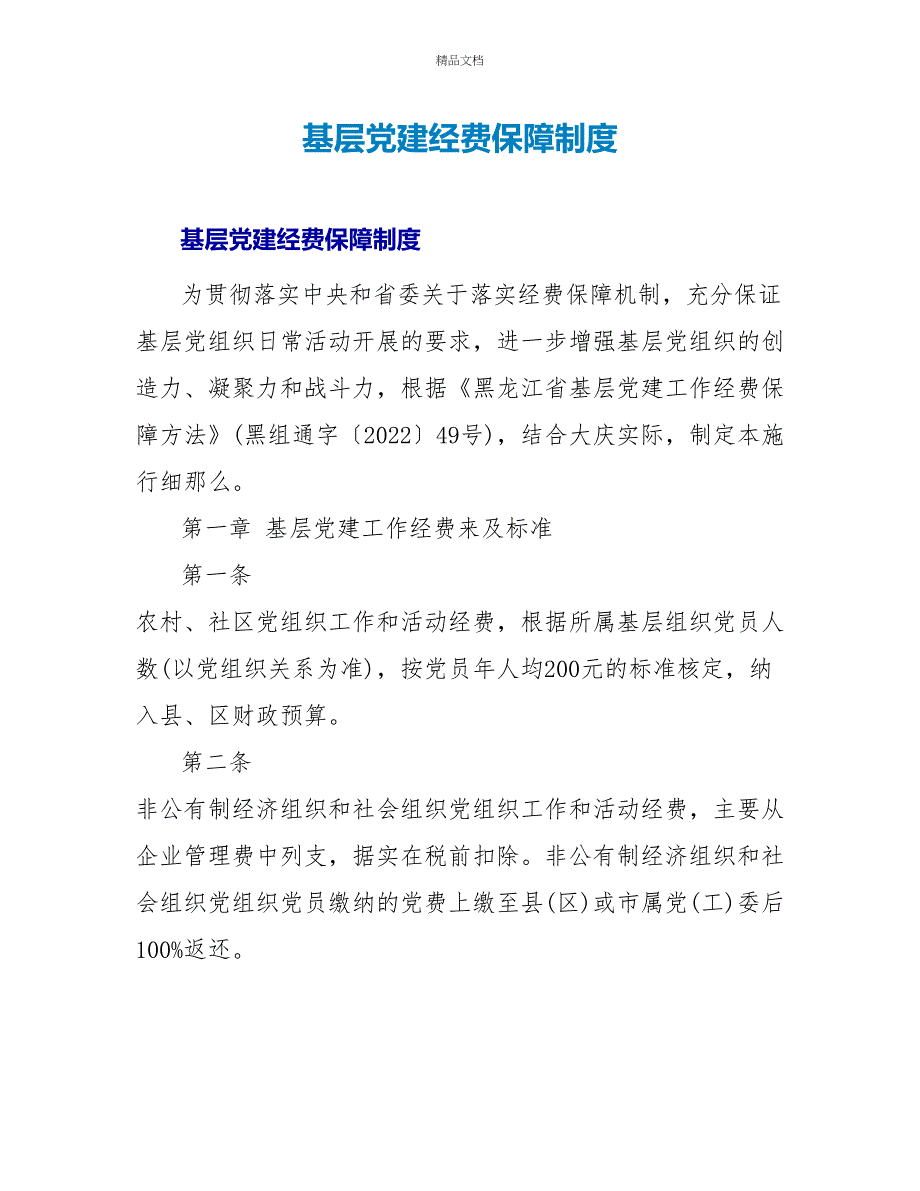 精品文档

基层党建经费保障制度

基层党建经费保障制度

为贯彻落实中央和省委关于落实经费保障机制，充分保证基层党组织日常活动开展的要求，进一步增强基层党组织的创造力、凝聚力和战斗力，根据《黑龙江省基层党建工作经费保障方法》(黑组通字〔2022〕49号)，结合大庆实际，制定本施行细那么。

第一章 基层党建工作经费来及标准

第一条

农村、社区党组织工作和活动经费，根据所属基层组织党员人数(以党组织关系为准)，按党员年人均200元的标准核定，纳入县、区财政预算。

第二条

非公有制经济组织和社会组织党组织工作和活动经费，主要从企业管理费中列支，据实在税前扣除。非公有制经济组织和社会组织党组织党员缴纳的党费上缴至县(区)或市属党(工)委后100%返还。